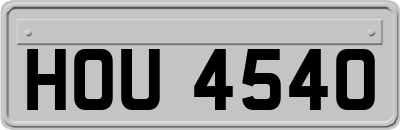 HOU 4540